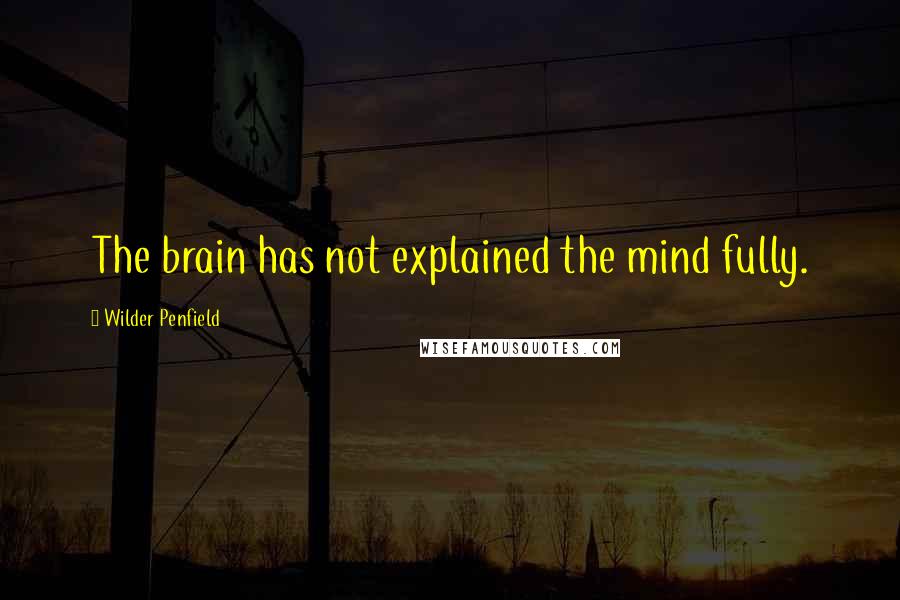 The brain has not explained the mind fully.

Wilder Penfield

WISEFAMOUSQUOTES.COM